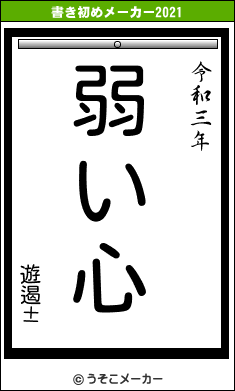 書き初めメーカー2021

令和三年

弱い心

遊遏士

© うそこメーカー